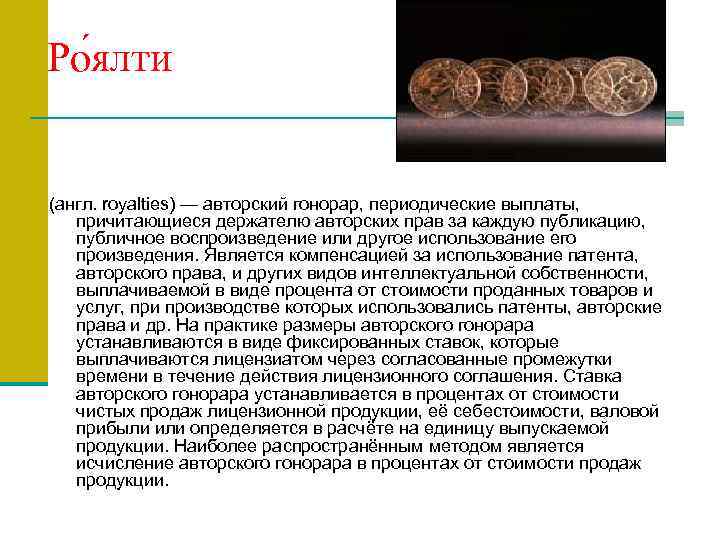 Ро́ялти

(англ. royalties) — авторский гонорар, периодические выплаты, причитающиеся держателю авторских прав за каждую публикацию, публичное воспроизведение или другое использование его произведения. Является компенсацией за использование патента, авторского права, и других видов интеллектуальной собственности, выплачиваемой в виде процента от стоимости проданных товаров и услуг, при производстве которых использовались патенты, авторские права и др. На практике размеры авторского гонорара устанавливаются в виде фиксированных ставок, которые выплачиваются лицензиатом через согласованные промежутки времени в течение действия лицензионного соглашения. Ставка авторского гонорара устанавливается в процентах от стоимости чистых продаж лицензионной продукции, её себестоимости, валовой прибыли или определяется в расчёте на единицу выпускаемой продукции. Наиболее распространённым методом является исчисление авторского гонорара в процентах от стоимости продаж продукции.